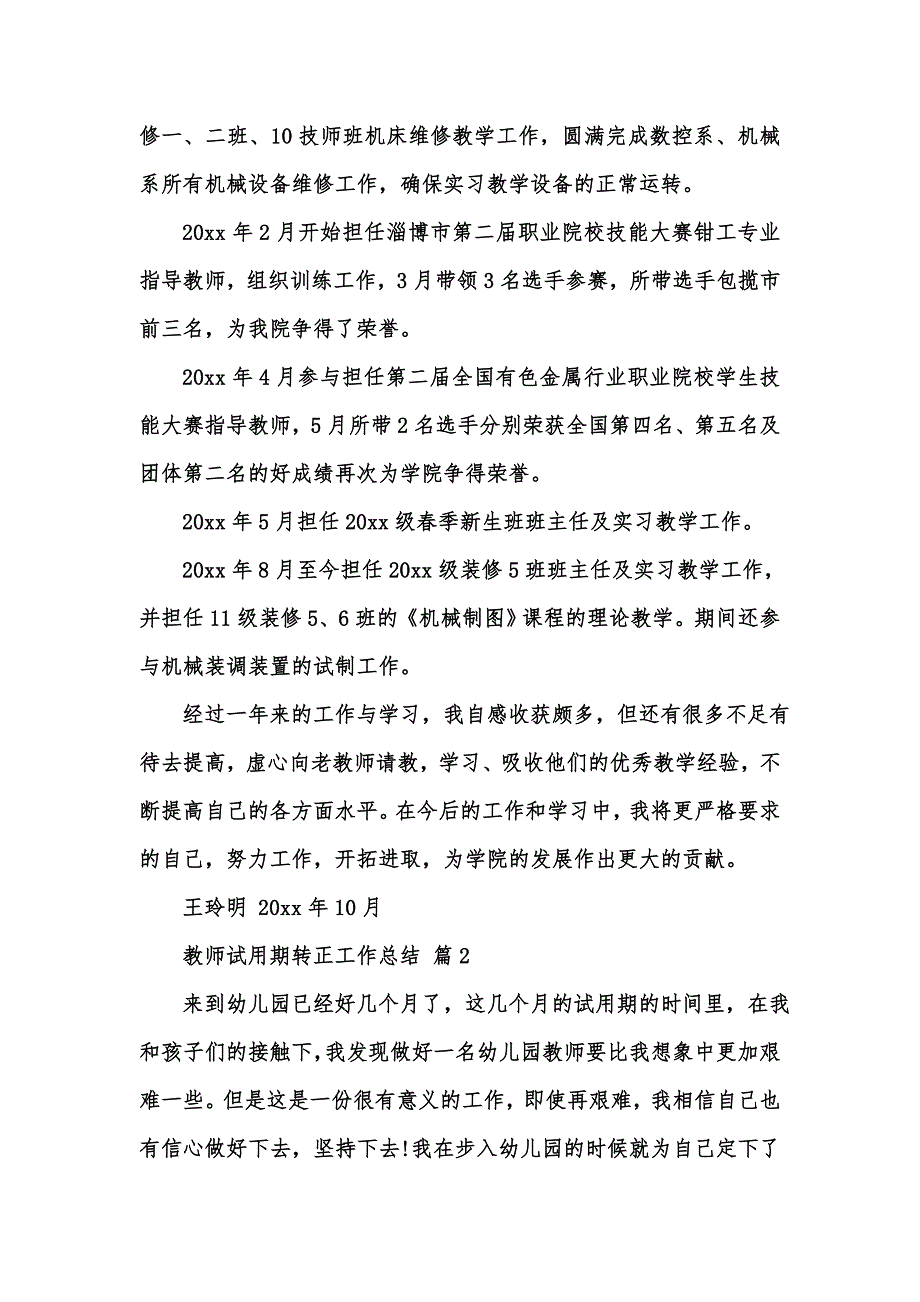 修一、二班、10 技师班机床维修教学工作，圆满完成数控系、机械系所有机械设备维修工作，确保实习教学设备的正常运转。

20xx 年 2 月开始担任淄博市第二届职业院校技能大赛钳工专业指导教师，组织训练工作，3 月带领 3 名选手参赛，所带选手包揽市前三名，为我院争得了荣誉。

20xx 年 4 月参与担任第二届全国有色金属行业职业院校学生技能大赛指导教师，5 月所带 2 名选手分别荣获全国第四名、第五名及团体第二名的好成绩再次为学院争得荣誉。

20xx 年 5 月担任 20xx 级春季新生班班主任及实习教学工作。

20xx 年 8 月至今担任 20xx 级装修 5 班班主任及实习教学工作，并担任 11 级装修 5、6 班的《机械制图》课程的理论教学。期间还参与机械装调装置的试制工作。

经过一年来的工作与学习，我自感收获颇多，但还有很多不足有待去提高，虚心向老教师请教，学习、吸收他们的优秀教学经验，不断提高自己的各方面水平。在今后的工作和学习中，我将更严格要求的自己，努力工作，开拓进取，为学院的发展作出更大的贡献。

王玲明 20xx 年 10 月

教师试用期转正工作总结 篇 2

来到幼儿园已经好几个月了，这几个月的试用期的时间里，在我和孩子们的接触下，我发现做好一名幼儿园教师要比我想象中更加艰难一些。但是这是一份很有意义的工作，即使再艰难，我相信自己也有信心做好下去，坚持下去!我在步入幼儿园的时候就为自己定下了